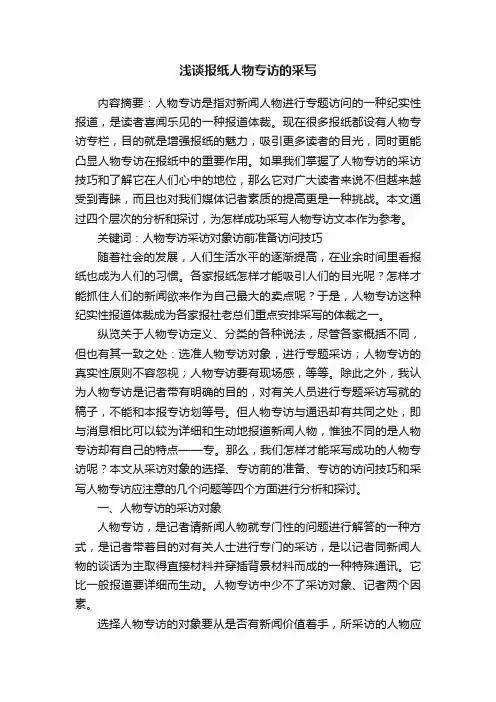 浅谈报纸人物专访的采写

内容摘要：人物专访是指对新闻人物进行专题访问的一种纪实性报道，是读者喜闻乐见的一种报道体裁。现在很多报纸都设有人物专访专栏，目的就是增强报纸的魅力，吸引更多读者的目光，同时更能凸显人物专访在报纸中的重要作用。如果我们掌握了人物专访的采访技巧和了解它在人们心中的地位，那么它对广大读者来说不但越来越受到青睐，而且也对我们媒体记者素质的提高更是一种挑战。本文通过四个层次的分析和探讨，为怎样成功采写人物专访文本作为参考。

关键词：人物专访采访对象访前准备访问技巧

随着社会的发展，人们生活水平的逐渐提高，在业余时间里看报纸也成为人们的习惯。各家报纸怎样才能吸引人们的目光呢？怎样才能抓住人们的新闻欲来作为自己最大的卖点呢？于是，人物专访这种纪实性报道体裁成为各家报社老总们重点安排采写的体裁之一。

纵览关于人物专访定义、分类的各种说法，尽管各家概括不同，但也有其一致之处：选准人物专访对象，进行专题采访；人物专访的真实性原则不容忽视；人物专访要有现场感，等等。除此之外，我认为人物专访是记者带有明确的目的，对有关人员进行专题采访写就的稿子，不能和本报专访划等号。但人物专访与通讯却有共同之处，即与消息相比可以较为详细和生动地报道新闻人物，惟独不同的是人物专访却有自己的特点——专。那么，我们怎样才能采写成功的人物专访呢？本文从采访对象的选择、专访前的准备、专访的访问技巧和采写人物专访应注意的几个问题等四个方面进行分析和探讨。

一、人物专访的采访对象

人物专访，是记者请新闻人物就专门性的问题进行解答的一种方式，是记者带着目的对有关人士进行专门的采访，是以记者同新闻人物的谈话为主取得直接材料并穿插背景材料而成的一种特殊通讯。它比一般报道要详细而生动。人物专访中少不了采访对象、记者两个因素。

选择人物专访的对象要从是否有新闻价值着手，所采访的人物应